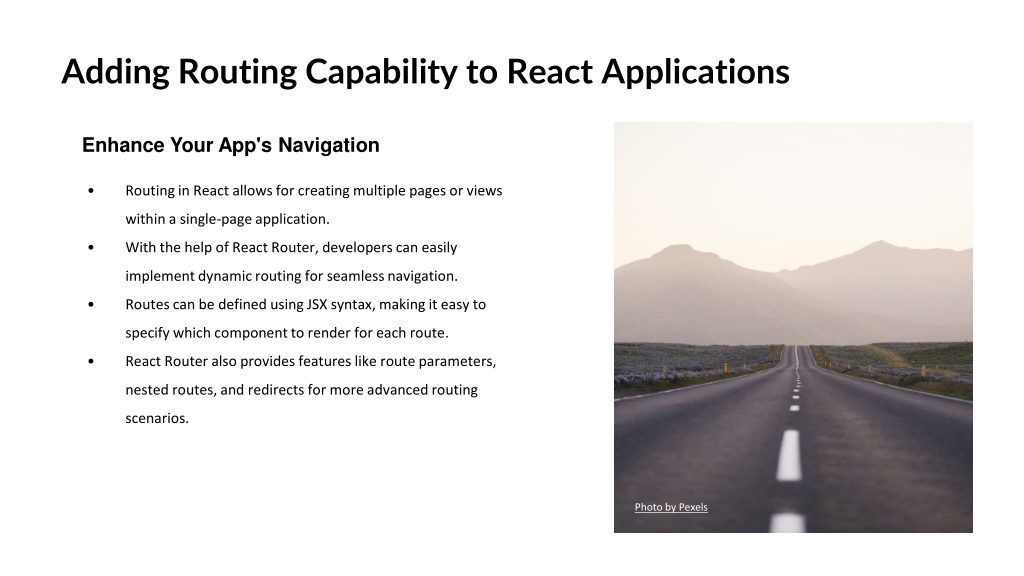 Adding Routing Capability to React Applications

Enhance Your App's Navigation

• Routing in React allows for creating multiple pages or views within a single-page application.
• With the help of React Router, developers can easily implement dynamic routing for seamless navigation.
• Routes can be defined using JSX syntax, making it easy to specify which component to render for each route.
• React Router also provides features like route parameters, nested routes, and redirects for more advanced routing scenarios.

Photo by Pexels